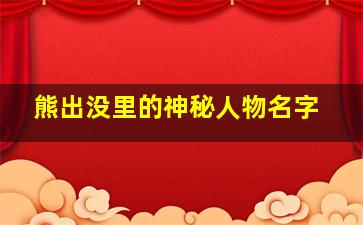 熊出没里的神秘人物名字